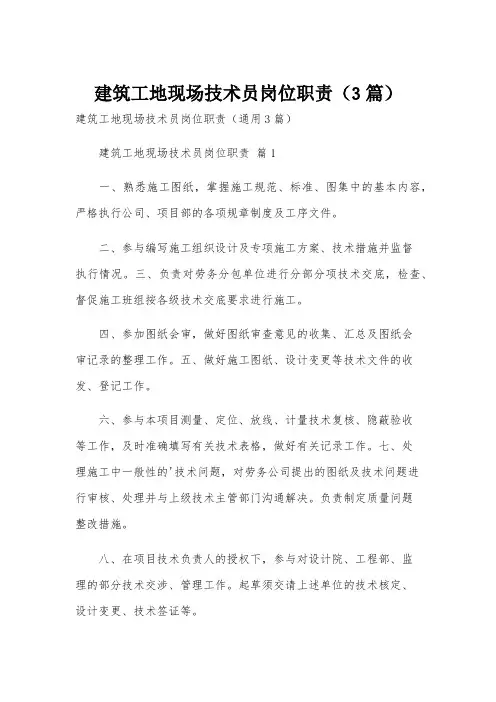 建筑工地现场技术员岗位职责（3篇）

建筑工地现场技术员岗位职责（通用3篇）

建筑工地现场技术员岗位职责 篇1

一、熟悉施工图纸，掌握施工规范、标准、图集中的基本内容，严格执行公司、项目部的各项规章制度及工序文件。

二、参与编写施工组织设计及专项施工方案、技术措施并监督执行情况。三、负责对劳务分包单位进行分部分项技术交底，检查、督促施工班组按各级技术交底要求进行施工。

四、参加图纸会审，做好图纸审查意见的收集、汇总及图纸会审记录的整理工作。五、做好施工图纸、设计变更等技术文件的收发、登记工作。

六、参与本项目测量、定位、放线、计量技术复核、隐蔽验收等工作，及时准确填写有关技术表格，做好有关记录工作。七、处理施工中一般性的'技术问题，对劳务公司提出的图纸及技术问题进行审核、处理并与上级技术主管部门沟通解决。负责制定质量问题整改措施。

八、在项目技术负责人的授权下，参与对设计院、工程部、监理的部分技术交涉、管理工作。起草须交请上述单位的技术核定、设计变更、技术签证等。